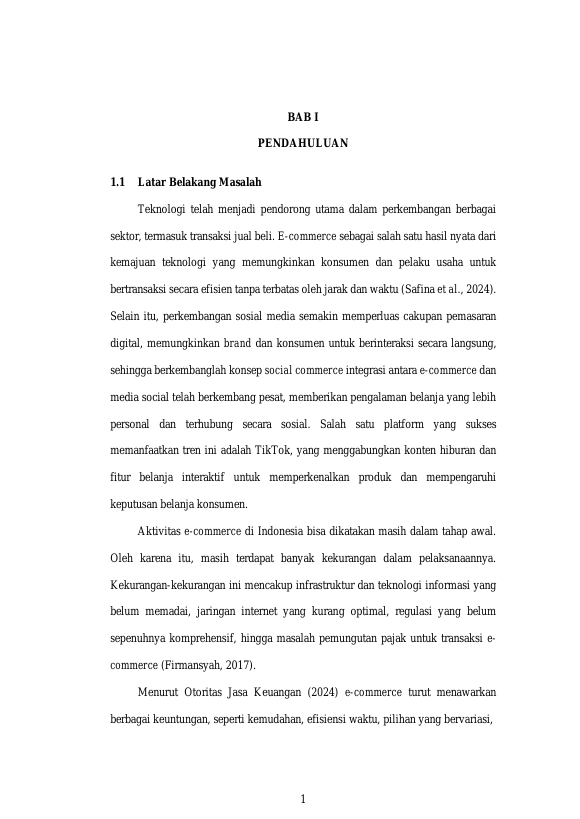 BAB I

PENDAHULUAN

1.1 Latar Belakang Masalah

Teknologi telah menjadi pendorong utama dalam perkembangan berbagai sektor, termasuk transaksi jual beli. E-commerce sebagai salah satu hasil nyata dari kemajuan teknologi yang memungkinkan konsumen dan pelaku usaha untuk bertransaksi secara efisien tanpa terbatas oleh jarak dan waktu (Safina et al., 2024). Selain itu, perkembangan sosial media semakin memperluas cakupan pemasaran digital, memungkinkan brand dan konsumen untuk berinteraksi secara langsung, sehingga berkembanglah konsep social commerce integrasi antara e-commerce dan media social telah berkembang pesat, memberikan pengalaman belanja yang lebih personal dan terhubung secara sosial. Salah satu platform yang sukses memanfaatkan tren ini adalah TikTok, yang menggabungkan konten hiburan dan fitur belanja interaktif untuk memperkenalkan produk dan mempengaruhi keputusan belanja konsumen.

Aktivitas e-commerce di Indonesia bisa dikatakan masih dalam tahap awal. Oleh karena itu, masih terdapat banyak kekurangan dalam pelaksanaannya. Kekurangan-kekurangan ini mencakup infrastruktur dan teknologi informasi yang belum memadai, jaringan internet yang kurang optimal, regulasi yang belum sepenuhnya komprehensif, hingga masalah pemungutan pajak untuk transaksi e-commerce (Firmansyah, 2017).

Menurut Otoritas Jasa Keuangan (2024) e-commerce turut menawarkan berbagai keuntungan, seperti kemudahan, efisiensi waktu, pilihan yang bervariasi,

1